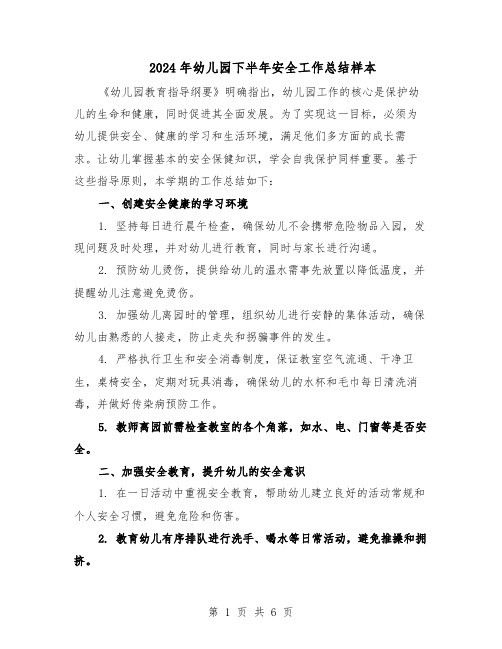 2024年幼儿园下半年安全工作总结样本

《幼儿园教育指导纲要》明确指出，幼儿园工作的核心是保护幼儿的生命和健康，同时促进其全面发展。为了实现这一目标，必须为幼儿提供安全、健康的学习和生活环境，满足他们多方面的成长需求。让幼儿掌握基本的安全保健知识，学会自我保护同样重要。基于这些指导原则，本学期的工作总结如下：

一、创建安全健康的学习环境

1. 坚持每日进行晨午检查，确保幼儿不会携带危险物品入园，发现问题及时处理，并对幼儿进行教育，同时与家长进行沟通。

2. 预防幼儿烫伤，提供给幼儿的温水需事先放置以降低温度，并提醒幼儿注意避免烫伤。

3. 加强幼儿离园时的管理，组织幼儿进行安静的集体活动，确保幼儿由熟悉的人接走，防止走失和拐骗事件的发生。

4. 严格执行卫生和安全消毒制度，保证教室空气流通、干净卫生，桌椅安全，定期对玩具消毒，确保幼儿的水杯和毛巾每日清洗消毒，并做好传染病预防工作。

5. 教师离园前需检查教室的各个角落，如水、电、门窗等是否安全。

二、加强安全教育，提升幼儿的安全意识

1. 在一日活动中重视安全教育，帮助幼儿建立良好的活动常规和个人安全习惯，避免危险和伤害。

2. 教育幼儿有序排队进行洗手、喝水等日常活动，避免推搡和拥挤。

第 1 页 共 6 页